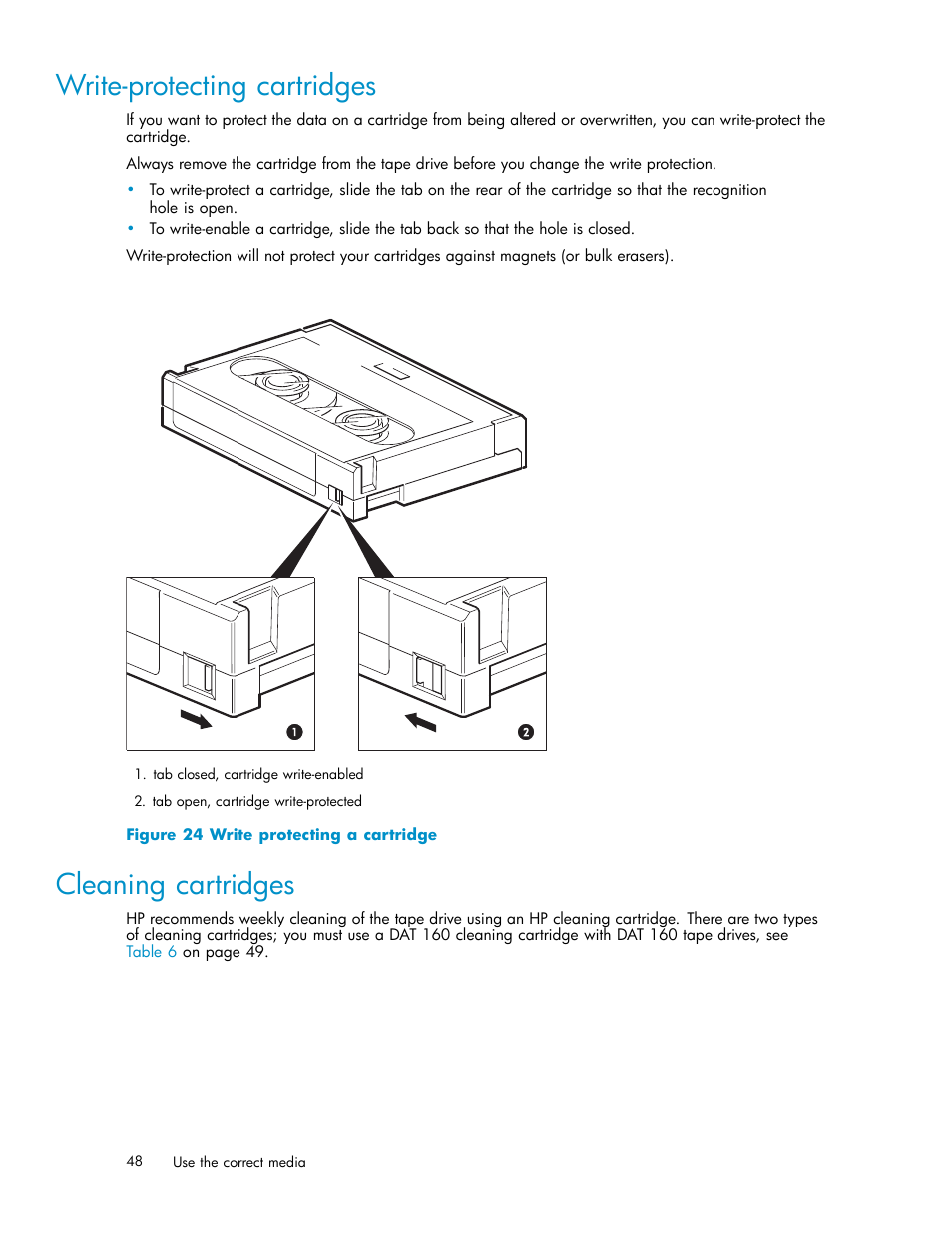 Write-protecting cartridges

If you want to protect the data on a cartridge from being altered or overwritten, you can write-protect the cartridge.

Always remove the cartridge from the tape drive before you change the write protection.

• To write-protect a cartridge, slide the tab on the rear of the cartridge so that the recognition hole is open.
• To write-enable a cartridge, slide the tab back so that the hole is closed.

Write-protection will not protect your cartridges against magnets (or bulk erasers).

1

2

1. tab closed, cartridge write-enabled

2. tab open, cartridge write-protected

Figure 24 Write protecting a cartridge

Cleaning cartridges

HP recommends weekly cleaning of the tape drive using an HP cleaning cartridge. There are two types of cleaning cartridges; you must use a DAT 160 cleaning cartridge with DAT 160 tape drives, see Table 6 on page 49.

48 Use the correct media